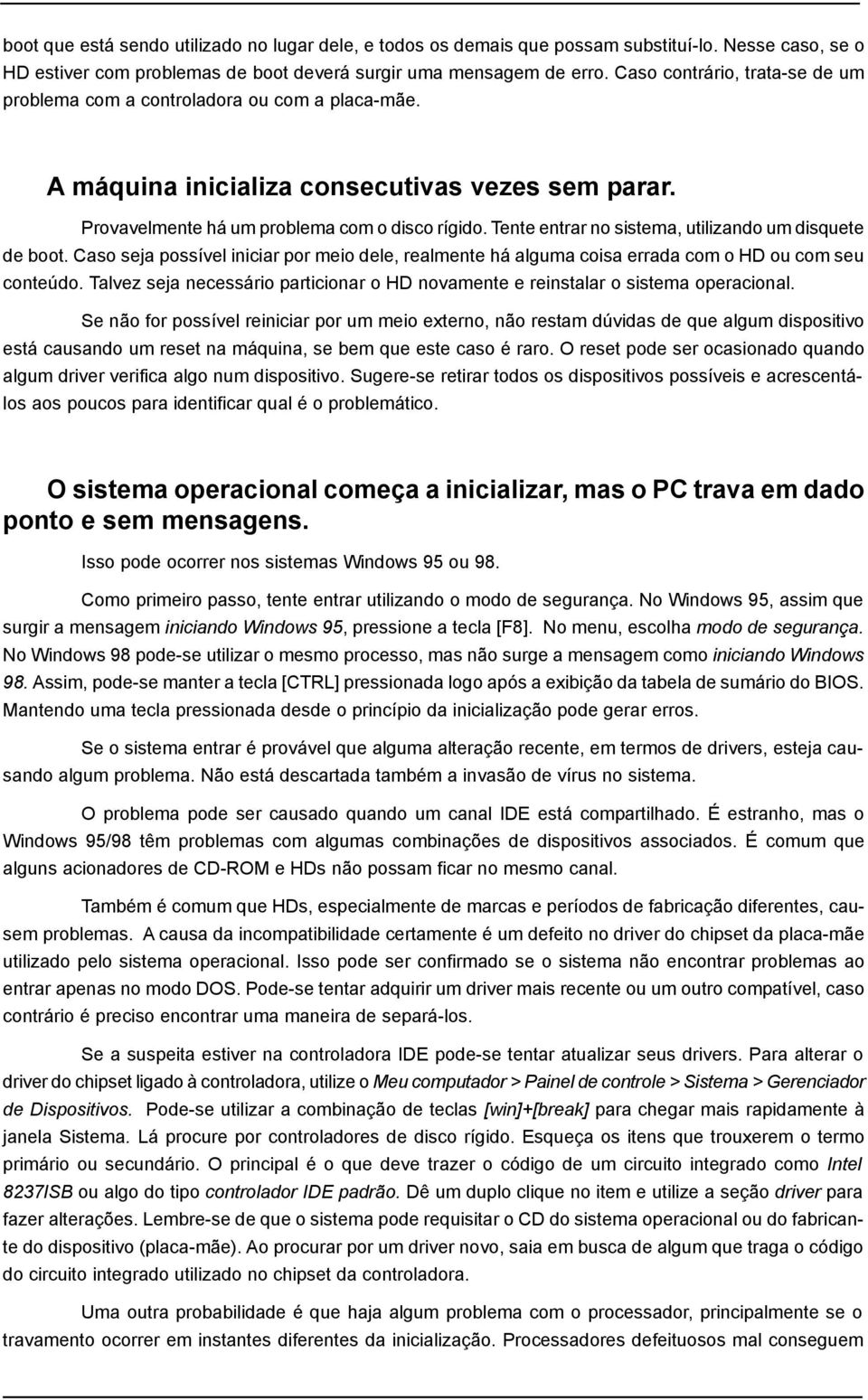 boot que está sendo utilizado no lugar dele, e todos os demais que possam substituí-lo. Nesse caso, se o HD estiver com problemas de boot deverá surgir uma mensagem de erro. Caso contrário, trata-se de um problema com a controladora ou com a placa-mãe.

A máquina inicializa consecutivas vezes sem parar.

Provavelmente há um problema com o disco rígido. Tente entrar no sistema, utilizando um disquete de boot. Caso seja possível iniciar por meio dele, realmente há alguma coisa errada com o HD ou com seu conteúdo. Talvez seja necessário particionar o HD novamente e reinstalar o sistema operacional.

Se não for possível reiniciar por um meio externo, não restam dúvidas de que algum dispositivo está causando um reset na máquina, se bem que este caso é raro. O reset pode ser ocasionado quando algum driver verifica algo num dispositivo. Sugere-se retirar todos os dispositivos possíveis e acrescentá-los aos poucos para identificar qual é o problemático.

O sistema operacional começa a inicializar, mas o PC trava em dado ponto e sem mensagens.

Isso pode ocorrer nos sistemas Windows 95 ou 98.

Como primeiro passo, tente entrar utilizando o modo de segurança. No Windows 95, assim que surgir a mensagem iniciando Windows 95, pressione a tecla [F8]. No menu, escolha modo de segurança. No Windows 98 pode-se utilizar o mesmo processo, mas não surge a mensagem como iniciando Windows 98. Assim, pode-se manter a tecla [CTRL] pressionada logo após a exibição da tabela de sumário do BIOS. Mantendo uma tecla pressionada desde o princípio da inicialização pode gerar erros.

Se o sistema entrar é provável que alguma alteração recente, em termos de drivers, esteja causando algum problema. Não está descartada também a invasão de vírus no sistema.

O problema pode ser causado quando um canal IDE está compartilhado. É estranho, mas o Windows 95/98 têm problemas com algumas combinações de dispositivos associados. É comum que alguns acionadores de CD-ROM e HDs não possam ficar no mesmo canal.

Também é comum que HDs, especialmente de marcas e períodos de fabricação diferentes, causem problemas. A causa da incompatibilidade certamente é um defeito no driver do chipset da placa-mãe utilizado pelo sistema operacional. Isso pode ser confirmado se o sistema não encontrar problemas ao entrar apenas no modo DOS. Pode-se tentar adquirir um driver mais recente ou um outro compatível, caso contrário é preciso encontrar uma maneira de separá-los.

Se a suspeita estiver na controladora IDE pode-se tentar atualizar seus drivers. Para alterar o driver do chipset ligado à controladora, utilize o Meu computador > Painel de controle > Sistema > Gerenciador de Dispositivos. Pode-se utilizar a combinação de teclas [win]+[break] para chegar mais rapidamente à janela Sistema. Lá procure por controladores de disco rígido. Esqueça os itens que trouxerem o termo primário ou secundário. O principal é o que deve trazer o código de um circuito integrado como Intel 8237ISB ou algo do tipo controlador IDE padrão. Dê um duplo clique no item e utilize a seção driver para fazer alterações. Lembre-se de que o sistema pode requisitar o CD do sistema operacional ou do fabricante do dispositivo (placa-mãe). Ao procurar por um driver novo, saia em busca de algum que traga o código do circuito integrado utilizado no chipset da controladora.

Uma outra probabilidade é que haja algum problema com o processador, principalmente se o travamento ocorrer em instantes diferentes da inicialização. Processadores defeituosos mal conseguem